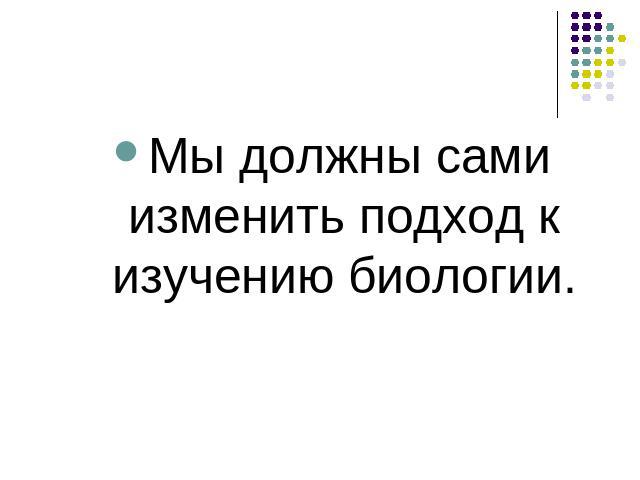 Мы должны сами изменить подход к изучению биологии.